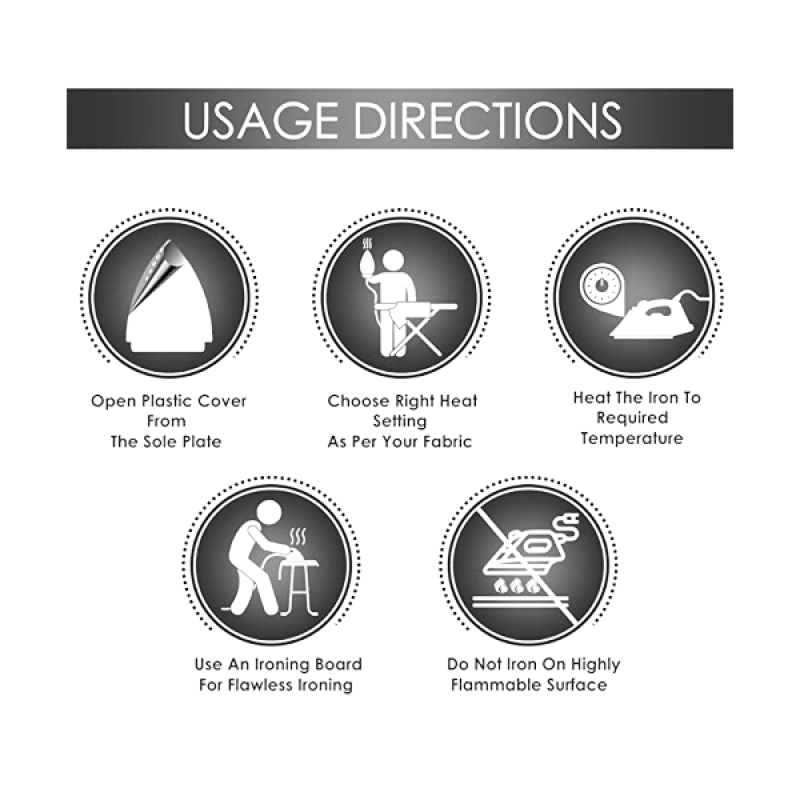 USAGE DIRECTIONS

Open Plastic Cover From The Sole Plate

Choose Right Heat Setting As Per Your Fabric

Heat The Iron To Required Temperature

Use An Ironing Board For Flawless Ironing

Do Not Iron On Highly Flammable Surface